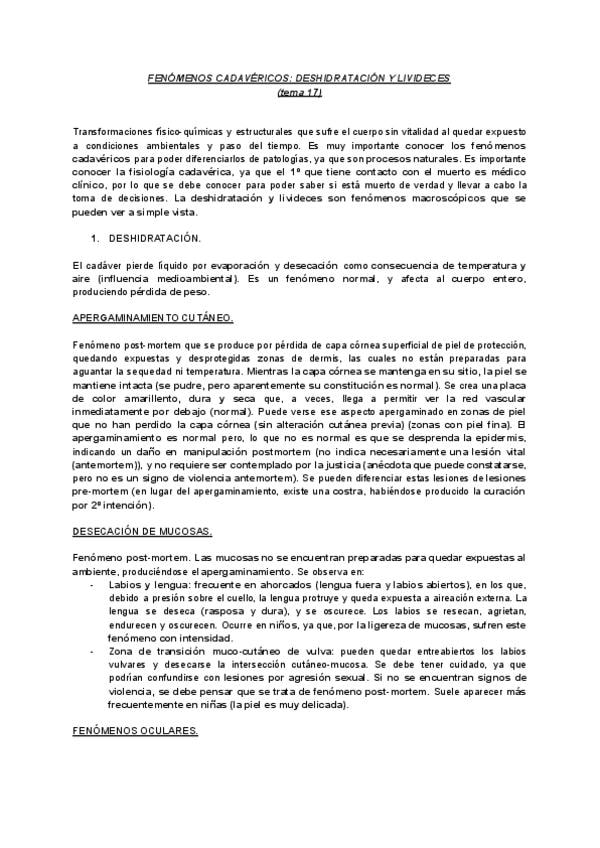 FENÓMENOS CADAVÉRICOS: DESHIDRATACIÓN Y LIVIDECES
(tema 17)

Transformaciones físico-químicas y estructurales que sufre el cuerpo sin vitalidad al quedar expuesto a condiciones ambientales y paso del tiempo. Es muy importante conocer los fenómenos cadavéricos para poder diferenciarlos de patologías, ya que son procesos naturales. Es importante conocer la fisiología cadavérica, ya que el 1º que tiene contacto con el muerto es médico clínico, por lo que se debe conocer para poder saber si está muerto de verdad y llevar a cabo la toma de decisiones. La deshidratación y livideces son fenómenos macroscópicos que se pueden ver a simple vista.

1. DESHIDRATACIÓN.

El cadáver pierde líquido por evaporación y desecación como consecuencia de temperatura y aire (influencia medioambiental). Es un fenómeno normal, y afecta al cuerpo entero, produciendo pérdida de peso.

APERGAMINAMIENTO CUTÁNEO.

Fenómeno post-mortem que se produce por pérdida de capa córnea superficial de piel de protección, quedando expuestas y desprotegidas zonas de dermis, las cuales no están preparadas para aguantar la sequedad ni temperatura. Mientras la capa córnea se mantenga en su sitio, la piel se mantiene intacta (se pudre, pero aparentemente su constitución es normal). Se crea una placa de color amarillento, dura y seca que, a veces, llega a permitir ver la red vascular inmediatamente por debajo (normal). Puede verse ese aspecto apergaminado en zonas de piel que no han perdido la capa córnea (sin alteración cutánea previa) (zonas con piel fina). El apergaminamiento es normal pero, lo que no es normal es que se desprenda la epidermis, indicando un daño en manipulación postmortem (no indica necesariamente una lesión vital (antemortem)), y no requiere ser contemplado por la justicia (anécdota que puede constatarse, pero no es un signo de violencia antemortem). Se pueden diferenciar estas lesiones de lesiones pre-mortem (en lugar del apergaminamiento, existe una costra, habiéndose producido la curación por 2ª intención).

DESECACIÓN DE MUCOSAS.

Fenómeno post-mortem. Las mucosas no se encuentran preparadas para quedar expuestas al ambiente, produciéndose el apergaminamiento. Se observa en:
- Labios y lengua: frecuente en ahorcados (lengua fuera y labios abiertos), en los que, debido a presión sobre el cuello, la lengua protruye y queda expuesta a aireación externa. La lengua se deseca (rasposa y dura), y se oscurece. Los labios se resecan, agrietan, endurecen y oscurecen. Ocurre en niños, ya que, por la ligereza de mucosas, sufren este fenómeno con intensidad.
- Zona de transición muco-cutáneo de vulva: pueden quedar entreabiertos los labios vulvares y desecarse la intersección cutáneo-mucosa. Se debe tener cuidado, ya que podrían confundirse con lesiones por agresión sexual. Si no se encuentran signos de violencia, se debe pensar que se trata de fenómeno post-mortem. Suele aparecer más frecuentemente en niñas (la piel es muy delicada).

FENÓMENOS OCULARES.